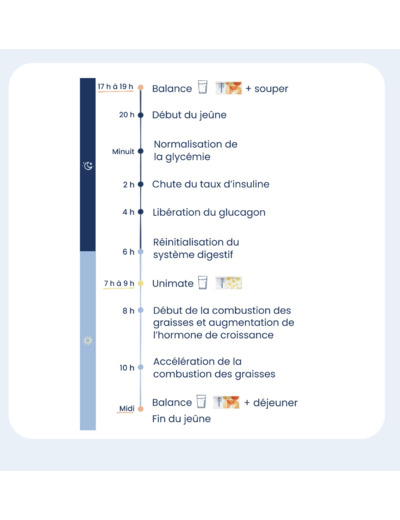 17 h à 19 h Balance + souper

20 h Début du jeûne

Minuit Normalisation de la glycémie

2 h Chute du taux d'insuline

4 h Libération du glucagon

6 h Réinitialisation du système digestif

7 h à 9 h Unimate

8 h Début de la combustion des graisses et augmentation de l'hormone de croissance

10 h Accélération de la combustion des graisses

Midi Balance + déjeuner
Fin du jeûne